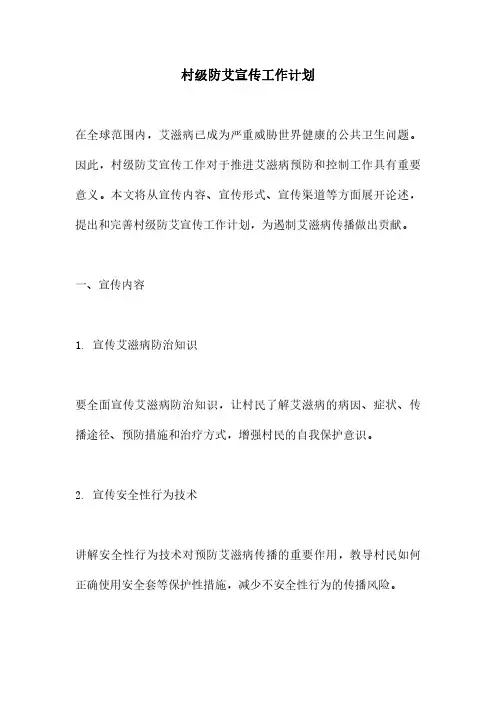 村级防艾宣传工作计划

在全球范围内，艾滋病已成为严重威胁世界健康的公共卫生问题。因此，村级防艾宣传工作对于推进艾滋病预防和控制工作具有重要意义。本文将从宣传内容、宣传形式、宣传渠道等方面展开论述，提出和完善村级防艾宣传工作计划，为遏制艾滋病传播做出贡献。

一、宣传内容

1. 宣传艾滋病防治知识

要全面宣传艾滋病防治知识，让村民了解艾滋病的病因、症状、传播途径、预防措施和治疗方式，增强村民的自我保护意识。

2. 宣传安全性行为技术

讲解安全性行为技术对预防艾滋病传播的重要作用，教导村民如何正确使用安全套等保护性措施，减少不安全性行为的传播风险。